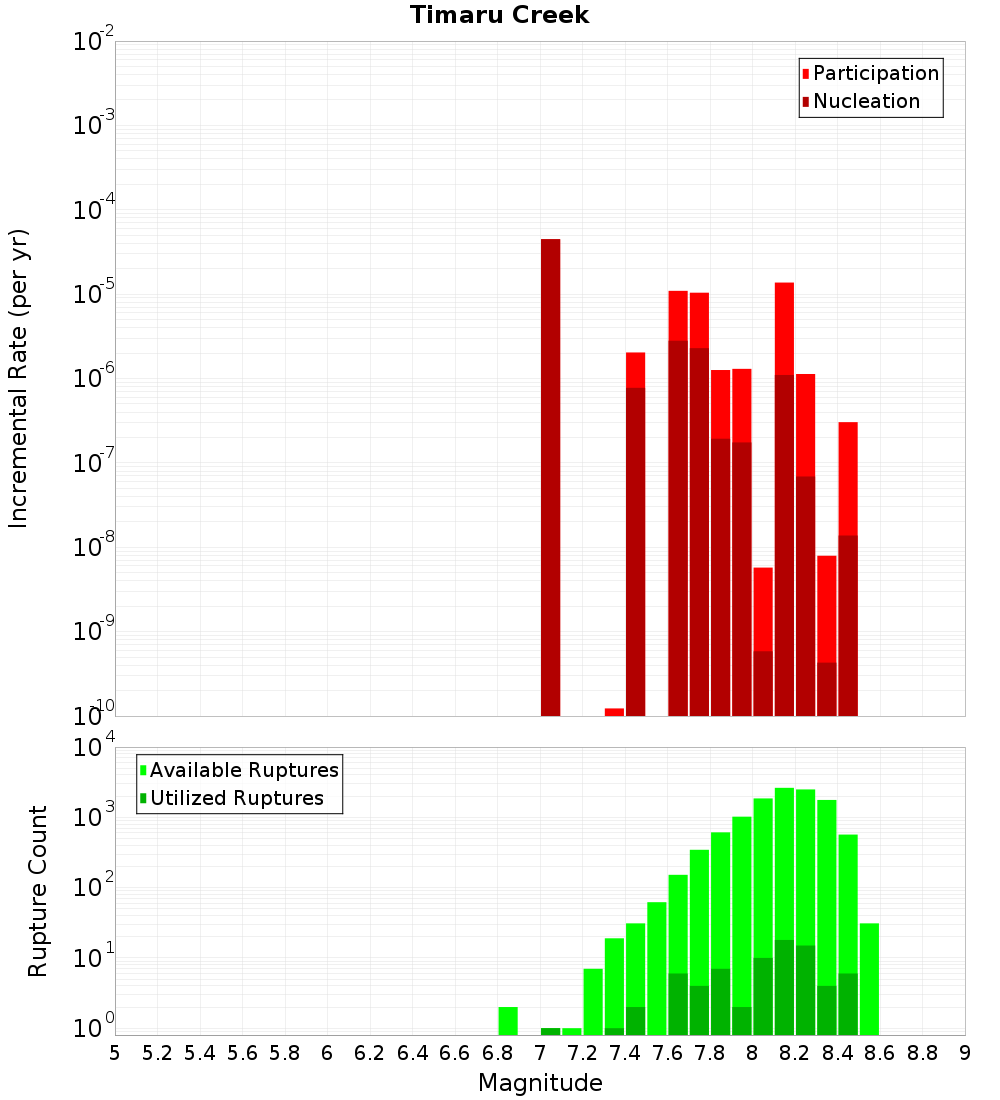 Timaru Creek

Participation
Nucleation

Incremental Rate (per yr)

$10^{-2}$
$10^{-3}$
$10^{-4}$
$10^{-5}$
$10^{-6}$
$10^{-7}$
$10^{-8}$
$10^{-9}$
$10^{-10}$

Available Ruptures
Utilized Ruptures

Rupture Count

$10^{4}$
$10^{3}$
$10^{2}$
$10^{1}$
$10^{0}$

5 5.2 5.4 5.6 5.8 6 6.2 6.4 6.6 6.8 7 7.2 7.4 7.6 7.8 8 8.2 8.4 8.6 8.8 9

Magnitude